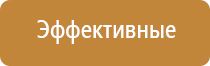 Эффективные